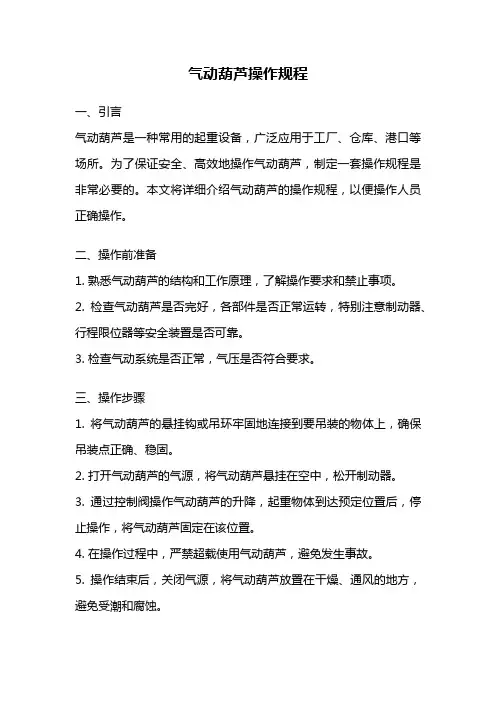 气动葫芦操作规程

一、引言

气动葫芦是一种常用的起重设备，广泛应用于工厂、仓库、港口等场所。为了保证安全、高效地操作气动葫芦，制定一套操作规程是非常必要的。本文将详细介绍气动葫芦的操作规程，以便操作人员正确操作。

二、操作前准备

1. 熟悉气动葫芦的结构和工作原理，了解操作要求和禁止事项。

2. 检查气动葫芦是否完好，各部件是否正常运转，特别注意制动器、行程限位器等安全装置是否可靠。

3. 检查气动系统是否正常，气压是否符合要求。

三、操作步骤

1. 将气动葫芦的悬挂钩或吊环牢固地连接到要吊装的物体上，确保吊装点正确、稳固。

2. 打开气动葫芦的气源，将气动葫芦悬挂在空中，松开制动器。

3. 通过控制阀操作气动葫芦的升降，起重物体到达预定位置后，停止操作，将气动葫芦固定在该位置。

4. 在操作过程中，严禁超载使用气动葫芦，避免发生事故。

5. 操作结束后，关闭气源，将气动葫芦放置在干燥、通风的地方，避免受潮和腐蚀。